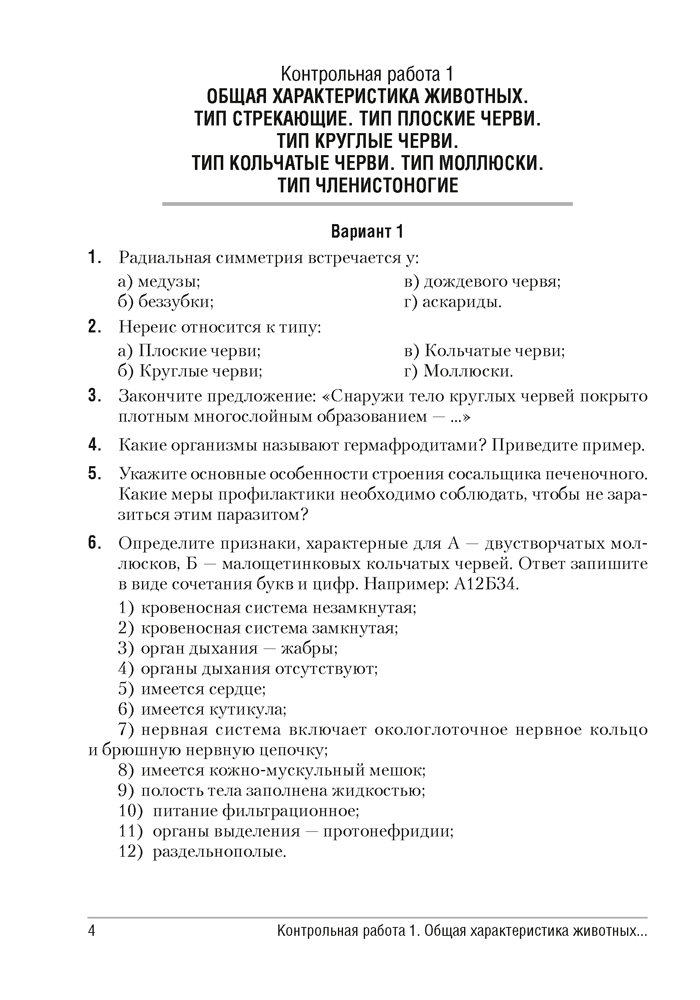 Контрольная работа 1
ОБЩАЯ ХАРАКТЕРИСТИКА ЖИВОТНЫХ.
ТИП СТРЕКАЮЩИЕ. ТИП ПЛОСКИЕ ЧЕРВИ.
ТИП КРУГЛЫЕ ЧЕРВИ.
ТИП КОЛЬЧАТЫЕ ЧЕРВИ. ТИП МОЛЛЮСКИ.
ТИП ЧЛЕНИСТОНОГИЕ

Вариант 1

1. Радиальная симметрия встречается у:
а) медузы;
б) беззубки;
в) дождевого червя;
г) аскариды.

2. Нереис относится к типу:
а) Плоские черви;
б) Круглые черви;
в) Кольчатые черви;
г) Моллюски.

3. Закончите предложение: «Снаружи тело круглых червей покрыто плотным многослойным образованием — ...»

4. Какие организмы называют гермафродитами? Приведите пример.

5. Укажите основные особенности строения сосальщика печеночного. Какие меры профилактики необходимо соблюдать, чтобы не заразиться этим паразитом?

6. Определите признаки, характерные для А — двустворчатых моллюсков, Б — малощетинковых кольчатых червей. Ответ запишите в виде сочетания букв и цифр. Например: А12Б34.
1) кровеносная система незамкнутая;
2) кровеносная система замкнутая;
3) орган дыхания — жабры;
4) органы дыхания отсутствуют;
5) имеется сердце;
6) имеется кутикула;
7) нервная система включает окологлоточное нервное кольцо и брюшную нервную цепочку;
8) имеется кожно-мускульный мешок;
9) полость тела заполнена жидкостью;
10) питание фильтрационное;
11) органы выделения — протонефридии;
12) раздельнополые.

4 Контрольная работа 1. Общая характеристика животных...